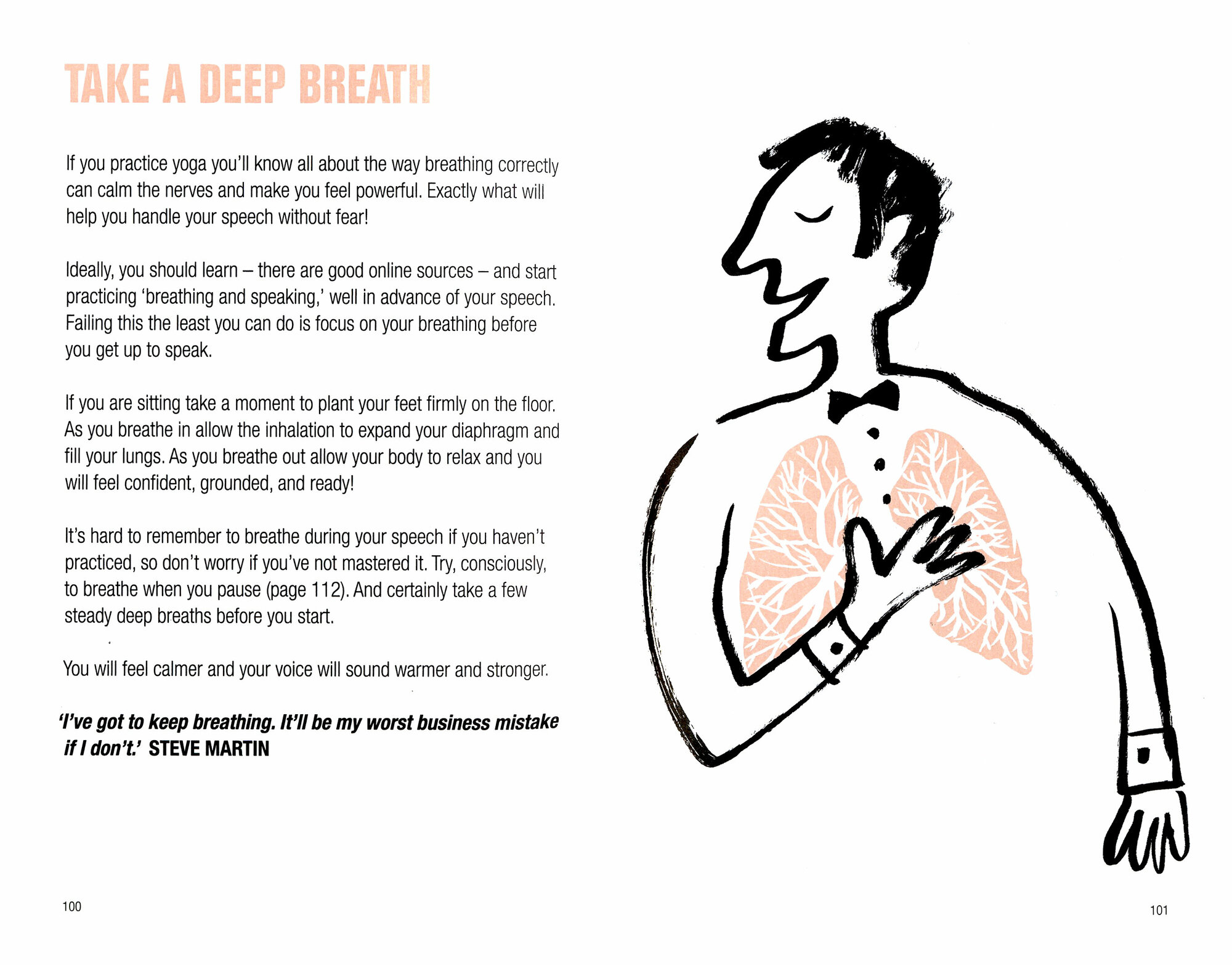 TAKE A DEEP BREATH

If you practice yoga you'll know all about the way breathing correctly can calm the nerves and make you feel powerful. Exactly what will help you handle your speech without fear!

Ideally, you should learn – there are good online sources – and start practicing 'breathing and speaking,' well in advance of your speech. Failing this the least you can do is focus on your breathing before you get up to speak.

If you are sitting take a moment to plant your feet firmly on the floor. As you breathe in allow the inhalation to expand your diaphragm and fill your lungs. As you breathe out allow your body to relax and you will feel confident, grounded, and ready!

It's hard to remember to breathe during your speech if you haven't practiced, so don't worry if you've not mastered it. Try, consciously, to breathe when you pause (page 112). And certainly take a few steady deep breaths before you start.

You will feel calmer and your voice will sound warmer and stronger.

'I've got to keep breathing. It'll be my worst business mistake if I don't.' STEVE MARTIN

100

101